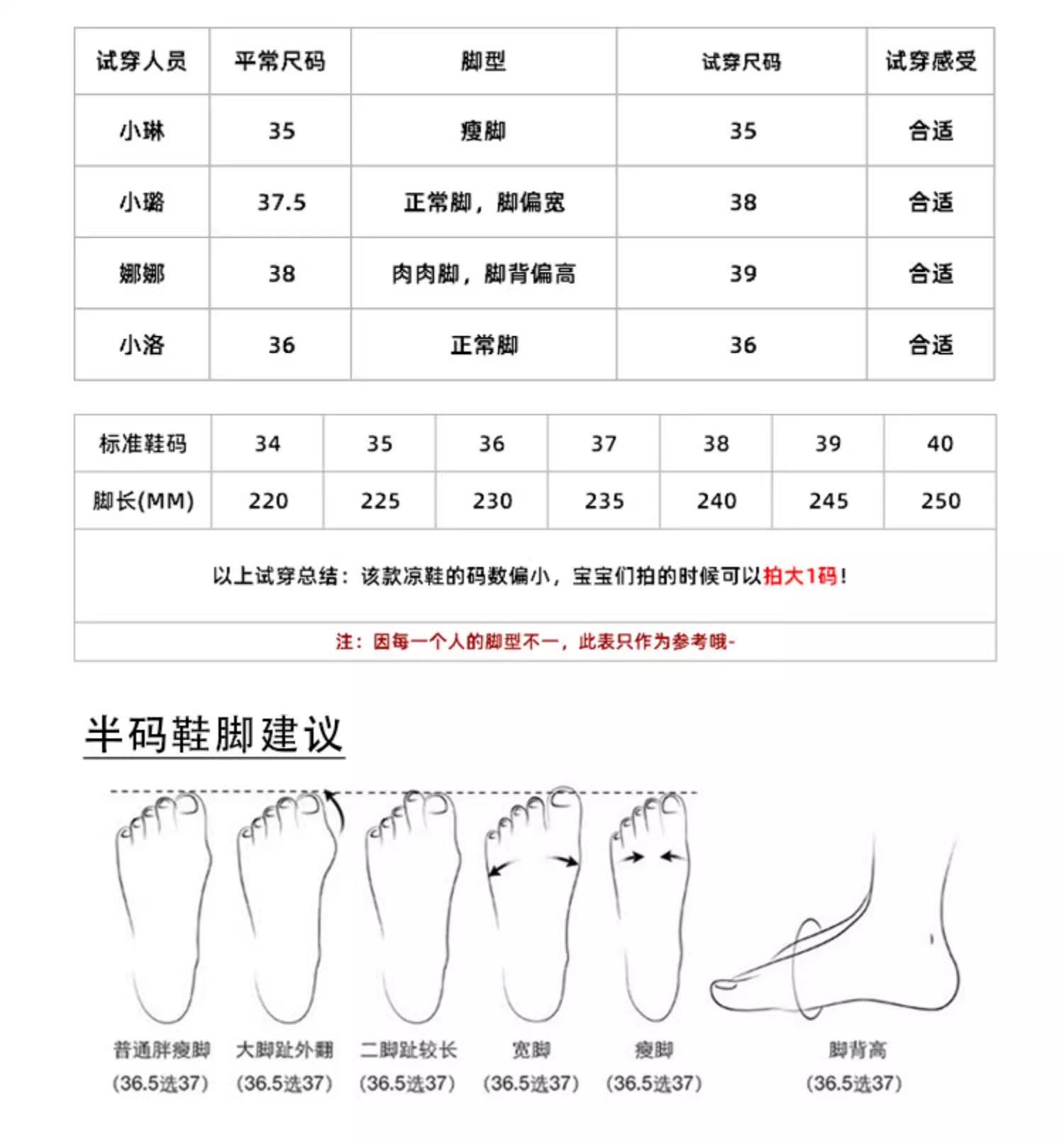 | 试穿人员 | 平常尺码 | 脚型 | 试穿尺码 | 试穿感受 |
|---|---|---|---|---|
| 小琳 | 35 | 瘦脚 | 35 | 合适 |
| 小璐 | 37.5 | 正常脚，脚偏宽 | 38 | 合适 |
| 娜娜 | 38 | 肉肉脚，脚背偏高 | 39 | 合适 |
| 小洛 | 36 | 正常脚 | 36 | 合适 |

| 标准鞋码 | 34 | 35 | 36 | 37 | 38 | 39 | 40 |
|---|---|---|---|---|---|---|---|
| 脚长(MM) | 220 | 225 | 230 | 235 | 240 | 245 | 250 |

以上试穿总结：该款凉鞋的码数偏小，宝宝们拍的时候可以拍大1码！

注：因每一个人的脚型不一，此表只作为参考哦-

半码鞋脚建议

普通胖瘦脚 (36.5选37)
大脚趾外翻 (36.5选37)
二脚趾较长 (36.5选37)
宽脚 (36.5选37)
瘦脚 (36.5选37)
脚背高 (36.5选37)